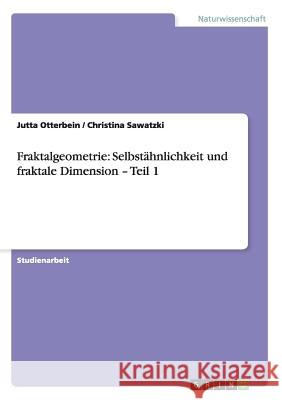 Naturwissenschaft

Jutta Otterbein / Christina Sawatzki

Fraktalgeometrie: Selbstähnlichkeit und fraktale Dimension – Teil 1

Studienarbeit

Kraina Książek